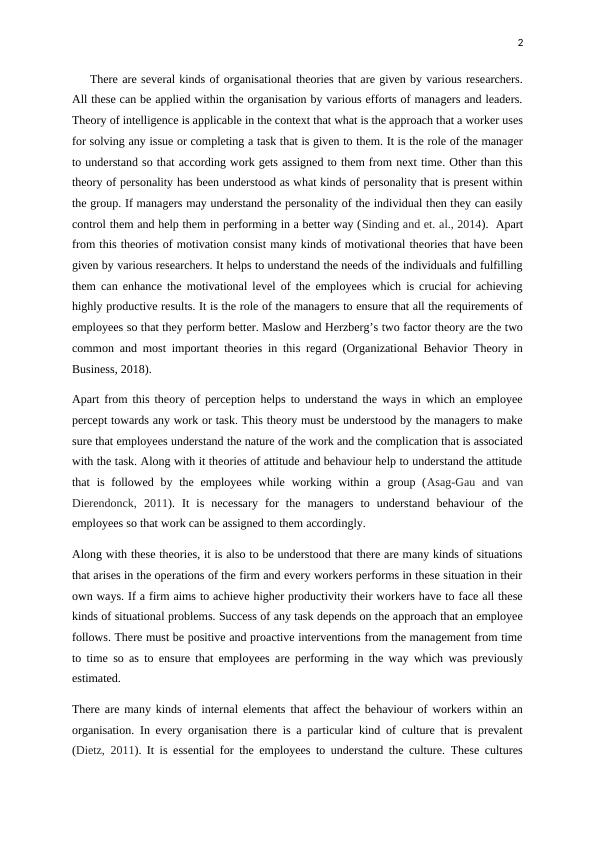 2

There are several kinds of organisational theories that are given by various researchers. All these can be applied within the organisation by various efforts of managers and leaders. Theory of intelligence is applicable in the context that what is the approach that a worker uses for solving any issue or completing a task that is given to them. It is the role of the manager to understand so that according work gets assigned to them from next time. Other than this theory of personality has been understood as what kinds of personality that is present within the group. If managers may understand the personality of the individual then they can easily control them and help them in performing in a better way (Sinding and et. al., 2014). Apart from this theories of motivation consist many kinds of motivational theories that have been given by various researchers. It helps to understand the needs of the individuals and fulfilling them can enhance the motivational level of the employees which is crucial for achieving highly productive results. It is the role of the managers to ensure that all the requirements of employees so that they perform better. Maslow and Herzberg's two factor theory are the two common and most important theories in this regard (Organizational Behavior Theory in Business, 2018).

Apart from this theory of perception helps to understand the ways in which an employee percept towards any work or task. This theory must be understood by the managers to make sure that employees understand the nature of the work and the complication that is associated with the task. Along with it theories of attitude and behaviour help to understand the attitude that is followed by the employees while working within a group (Asag-Gau and van Dierendonck, 2011). It is necessary for the managers to understand behaviour of the employees so that work can be assigned to them accordingly.

Along with these theories, it is also to be understood that there are many kinds of situations that arises in the operations of the firm and every workers performs in these situation in their own ways. If a firm aims to achieve higher productivity their workers have to face all these kinds of situational problems. Success of any task depends on the approach that an employee follows. There must be positive and proactive interventions from the management from time to time so as to ensure that employees are performing in the way which was previously estimated.

There are many kinds of internal elements that affect the behaviour of workers within an organisation. In every organisation there is a particular kind of culture that is prevalent (Dietz, 2011). It is essential for the employees to understand the culture. These cultures